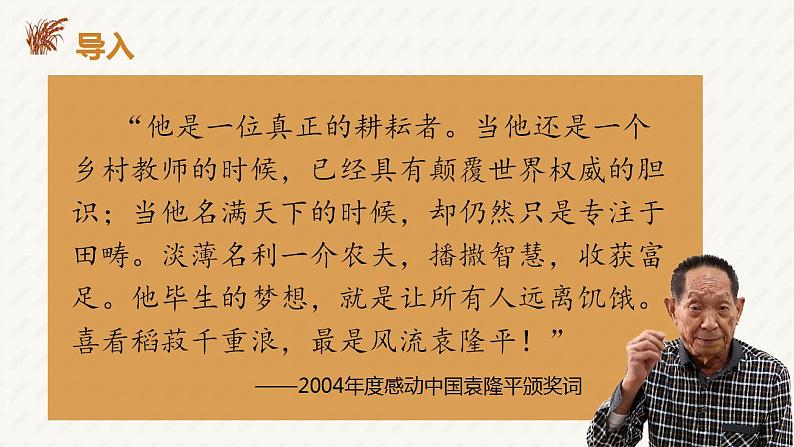 导入

“他是一位真正的耕耘者。当他还是一个乡村教师的时候，已经具有颠覆世界权威的胆识；当他名满天下的时候，却仍然只是专注于田畴。淡薄名利一介农夫，播撒智慧，收获富足。他毕生的梦想，就是让所有人远离饥饿。喜看稻菽千重浪，最是风流袁隆平！”

——2004年度感动中国袁隆平颁奖词